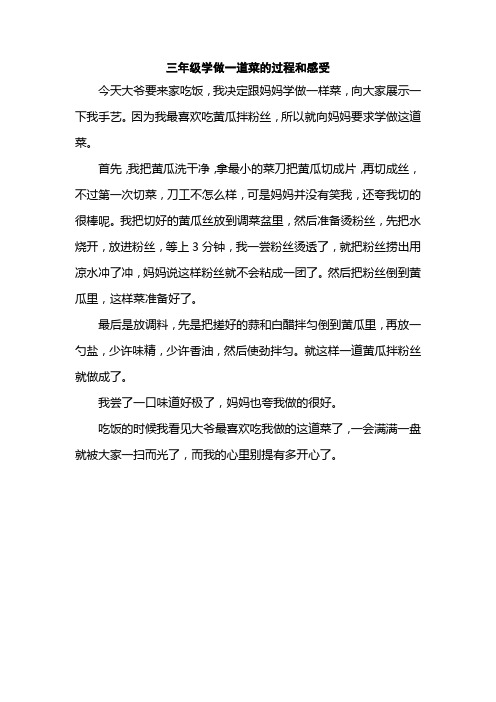 三年级学做一道菜的过程和感受

今天大爷要来家吃饭，我决定跟妈妈学做一样菜，向大家展示一下我手艺。因为我最喜欢吃黄瓜拌粉丝，所以就向妈妈要求学做这道菜。

首先，我把黄瓜洗干净，拿最小的菜刀把黄瓜切成片，再切成丝，不过第一次切菜，刀工不怎么样，可是妈妈并没有笑我，还夸我切的很棒呢。我把切好的黄瓜丝放到调菜盆里，然后准备烫粉丝，先把水烧开，放进粉丝，等上 3 分钟，我一尝粉丝烫透了，就把粉丝捞出用凉水冲了冲，妈妈说这样粉丝就不会粘成一团了。然后把粉丝倒到黄瓜里，这样菜准备好了。

最后是放调料，先是把搓好的蒜和白醋拌匀倒到黄瓜里，再放一勺盐，少许味精，少许香油，然后使劲拌匀。就这样一道黄瓜拌粉丝就做成了。

我尝了一口味道好极了，妈妈也夸我做的很好。

吃饭的时候我看见大爷最喜欢吃我做的这道菜了，一会满满一盘就被大家一扫而光了，而我的心里别提有多开心了。